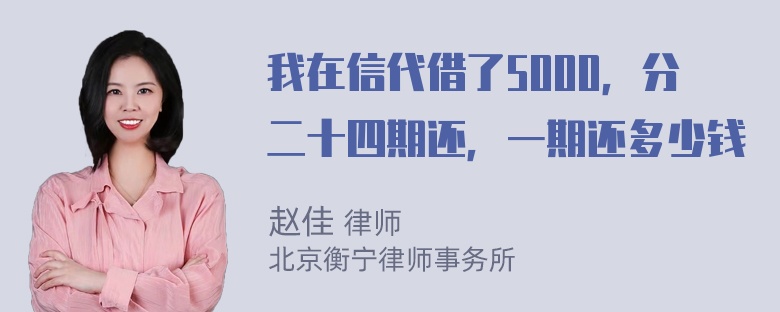 我在信代借了5000，分二十四期还，一期还多少钱

赵佳 律师
北京衡宁律师事务所